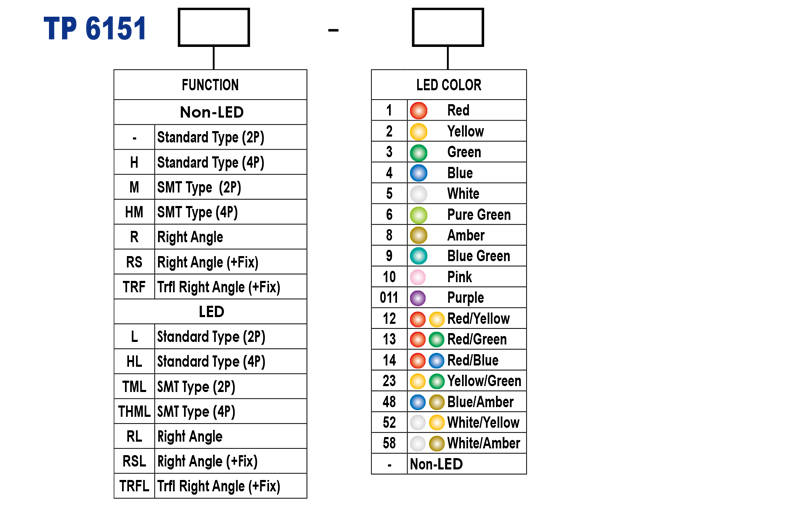 TP 6151 -

| FUNCTION | |
|---|---|
| Non-LED | |
| - | Standard Type (2P) |
| H | Standard Type (4P) |
| M | SMT Type (2P) |
| HM | SMT Type (4P) |
| R | Right Angle |
| RS | Right Angle (+Fix) |
| TRF | Trfl Right Angle (+Fix) |
| LED | |
| L | Standard Type (2P) |
| HL | Standard Type (4P) |
| TML | SMT Type (2P) |
| THML | SMT Type (4P) |
| RL | Right Angle |
| RSL | Right Angle (+Fix) |
| TRFL | Trfl Right Angle (+Fix) |

| LED COLOR | |
|---|---|
| 1 | Red |
| 2 | Yellow |
| 3 | Green |
| 4 | Blue |
| 5 | White |
| 6 | Pure Green |
| 8 | Amber |
| 9 | Blue Green |
| 10 | Pink |
| 011 | Purple |
| 12 | Red/Yellow |
| 13 | Red/Green |
| 14 | Red/Blue |
| 23 | Yellow/Green |
| 48 | Blue/Amber |
| 52 | White/Yellow |
| 58 | White/Amber |
| - | Non-LED |